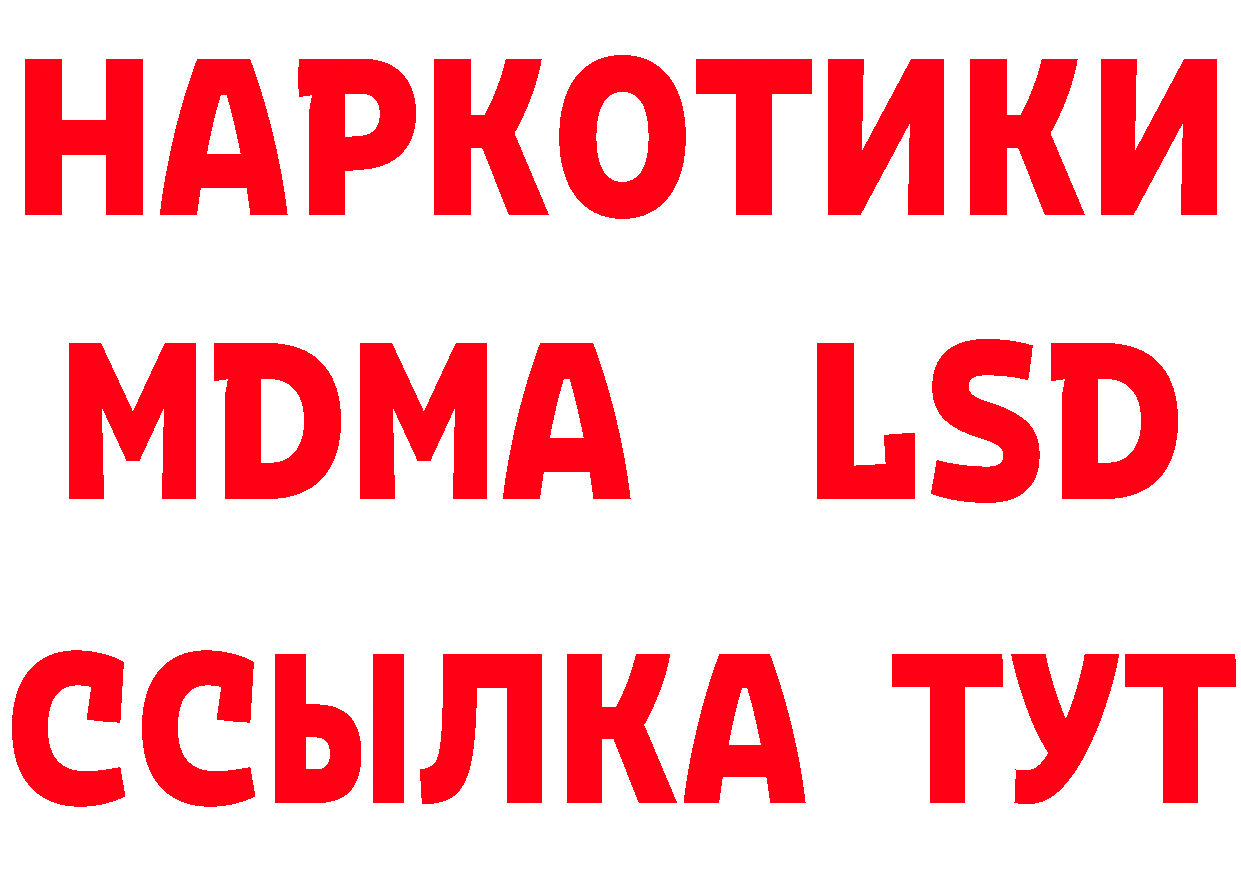 НАРКОТИКИ
MDMA LSD
ССЫЛКА ТУТ